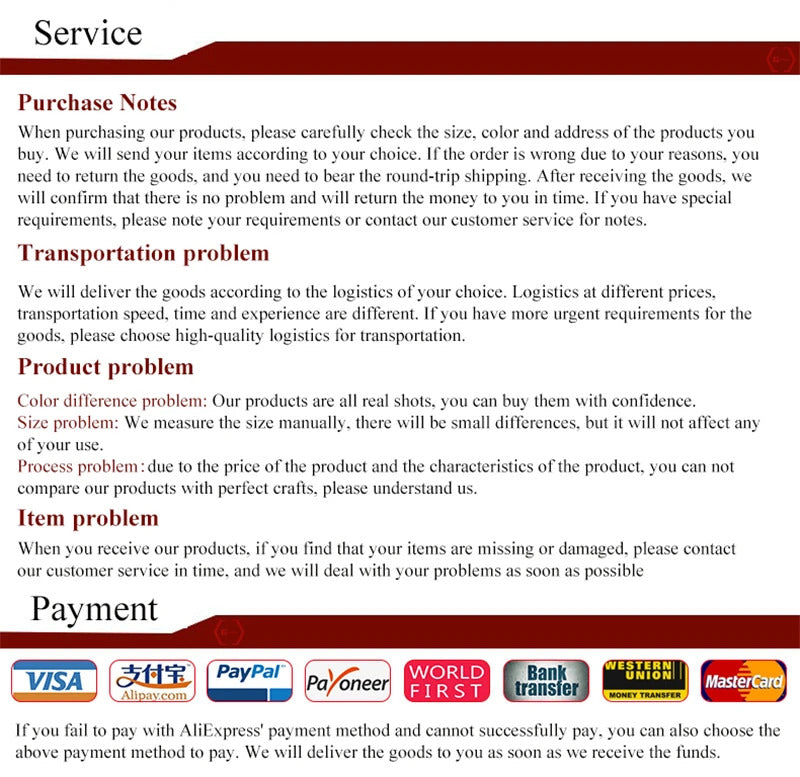 Service

Purchase Notes

When purchasing our products, please carefully check the size, color and address of the products you buy. We will send your items according to your choice. If the order is wrong due to your reasons, you need to return the goods, and you need to bear the round-trip shipping. After receiving the goods, we will confirm that there is no problem and will return the money to you in time. If you have special requirements, please note your requirements or contact our customer service for notes.

Transportation problem

We will deliver the goods according to the logistics of your choice. Logistics at different prices, transportation speed, time and experience are different. If you have more urgent requirements for the goods, please choose high-quality logistics for transportation.

Product problem

Color difference problem: Our products are all real shots, you can buy them with confidence.
Size problem: We measure the size manually, there will be small differences, but it will not affect any of your use.
Process problem: due to the price of the product and the characteristics of the product, you can not compare our products with perfect crafts, please understand us.

Item problem

When you receive our products, if you find that your items are missing or damaged, please contact our customer service in time, and we will deal with your problems as soon as possible

Payment

VISA 支付宝 Alipay.com PayPal Payoneer WORLD FIRST Bank transfer WESTERN UNION MONEY TRANSFER MasterCard

If you fail to pay with AliExpress' payment method and cannot successfully pay, you can also choose the above payment method to pay. We will deliver the goods to you as soon as we receive the funds.